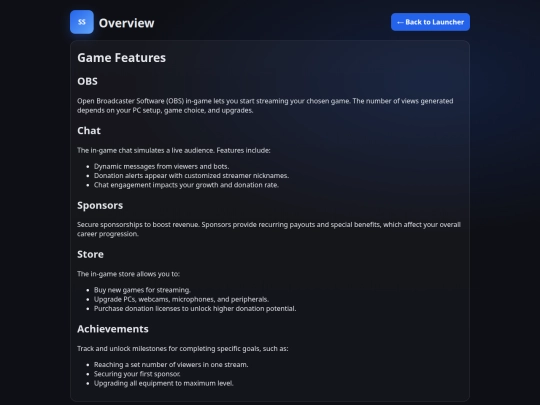 SS Overview

← Back to Launcher

Game Features

OBS

Open Broadcaster Software (OBS) in-game lets you start streaming your chosen game. The number of views generated depends on your PC setup, game choice, and upgrades.

Chat

The in-game chat simulates a live audience. Features include:

- Dynamic messages from viewers and bots.
- Donation alerts appear with customized streamer nicknames.
- Chat engagement impacts your growth and donation rate.

Sponsors

Secure sponsorships to boost revenue. Sponsors provide recurring payouts and special benefits, which affect your overall career progression.

Store

The in-game store allows you to:

- Buy new games for streaming.
- Upgrade PCs, webcams, microphones, and peripherals.
- Purchase donation licenses to unlock higher donation potential.

Achievements

Track and unlock milestones for completing specific goals, such as:

- Reaching a set number of viewers in one stream.
- Securing your first sponsor.
- Upgrading all equipment to maximum level.